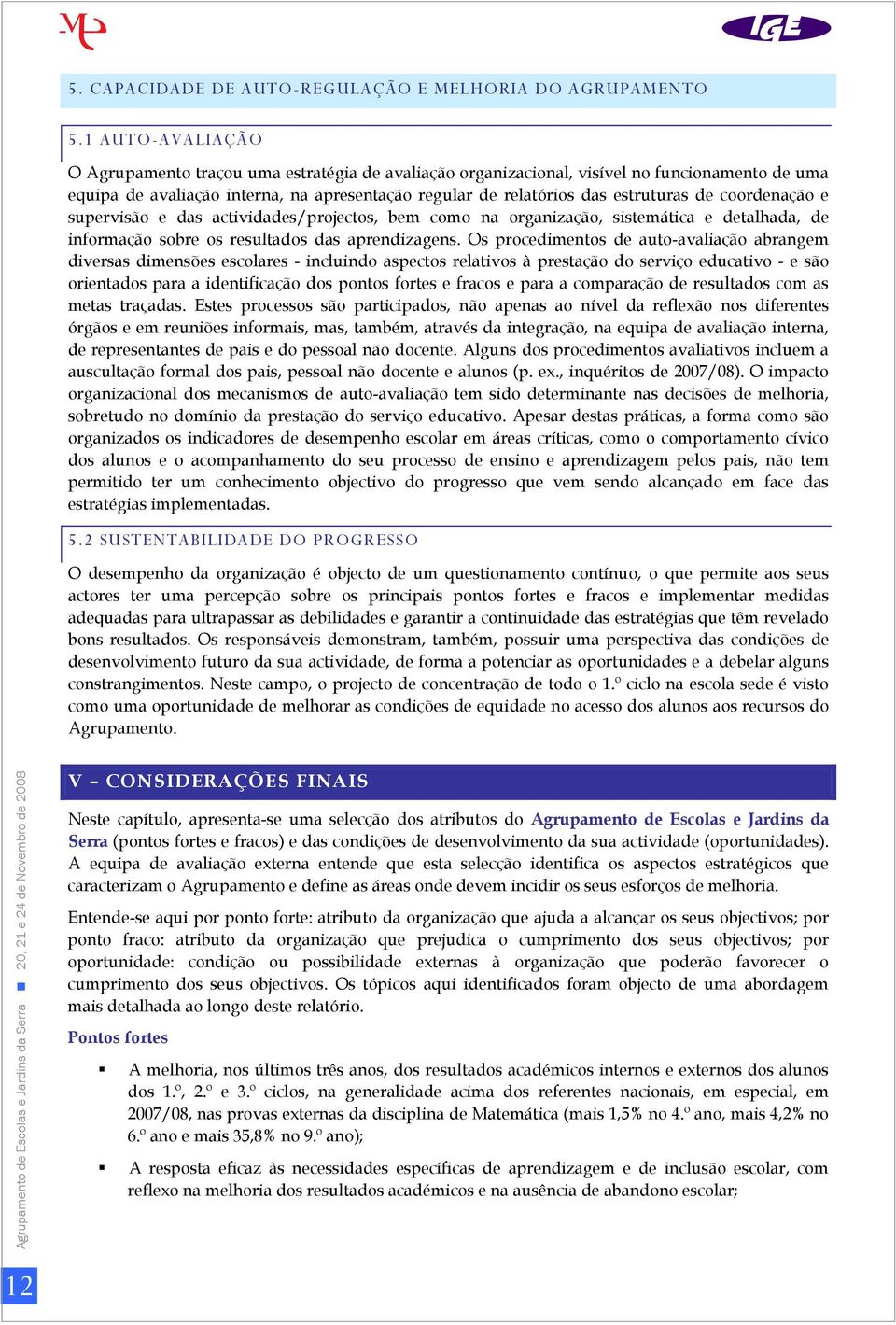 IGE

5. CAPACIDADE DE AUTO-REGULAÇÃO E MELHORIA DO AGRUPAMENTO

5.1 AUTO-AVALIAÇÃO

O Agrupamento traçou uma estratégia de avaliação organizacional, visível no funcionamento de uma equipa de avaliação interna, na apresentação regular de relatórios das estruturas de coordenação e supervisão e das actividades/projectos, bem como na organização, sistemática e detalhada, de informação sobre os resultados das aprendizagens. Os procedimentos de auto-avaliação abrangem diversas dimensões escolares - incluindo aspectos relativos à prestação do serviço educativo - e são orientados para a identificação dos pontos fortes e fracos e para a comparação de resultados com as metas traçadas. Estes processos são participados, não apenas ao nível da reflexão nos diferentes órgãos e em reuniões informais, mas, também, através da integração, na equipa de avaliação interna, de representantes de pais e do pessoal não docente. Alguns dos procedimentos avaliativos incluem a auscultação formal dos pais, pessoal não docente e alunos (p. ex., inquéritos de 2007/08). O impacto organizacional dos mecanismos de auto-avaliação tem sido determinante nas decisões de melhoria, sobretudo no domínio da prestação do serviço educativo. Apesar destas práticas, a forma como são organizados os indicadores de desempenho escolar em áreas críticas, como o comportamento cívico dos alunos e o acompanhamento do seu processo de ensino e aprendizagem pelos pais, não tem permitido ter um conhecimento objectivo do progresso que vem sendo alcançado em face das estratégias implementadas.

5.2 SUSTENTABILIDADE DO PROGRESSO

O desempenho da organização é objecto de um questionamento contínuo, o que permite aos seus actores ter uma percepção sobre os principais pontos fortes e fracos e implementar medidas adequadas para ultrapassar as debilidades e garantir a continuidade das estratégias que têm revelado bons resultados. Os responsáveis demonstram, também, possuir uma perspectiva das condições de desenvolvimento futuro da sua actividade, de forma a potenciar as oportunidades e a debelar alguns constrangimentos. Neste campo, o projecto de concentração de todo o 1.º ciclo na escola sede é visto como uma oportunidade de melhorar as condições de equidade no acesso dos alunos aos recursos do Agrupamento.

V – CONSIDERAÇÕES FINAIS

Neste capítulo, apresenta-se uma selecção dos atributos do Agrupamento de Escolas e Jardins da Serra (pontos fortes e fracos) e das condições de desenvolvimento da sua actividade (oportunidades). A equipa de avaliação externa entende que esta selecção identifica os aspectos estratégicos que caracterizam o Agrupamento e define as áreas onde devem incidir os seus esforços de melhoria.

Entende-se aqui por ponto forte: atributo da organização que ajuda a alcançar os seus objectivos; por ponto fraco: atributo da organização que prejudica o cumprimento dos seus objectivos; por oportunidade: condição ou possibilidade externas à organização que poderão favorecer o cumprimento dos seus objectivos. Os tópicos aqui identificados foram objecto de uma abordagem mais detalhada ao longo deste relatório.

Pontos fortes

▪ A melhoria, nos últimos três anos, dos resultados académicos internos e externos dos alunos dos 1.º, 2.º e 3.º ciclos, na generalidade acima dos referentes nacionais, em especial, em 2007/08, nas provas externas da disciplina de Matemática (mais 1,5% no 4.º ano, mais 4,2% no 6.º ano e mais 35,8% no 9.º ano);

▪ A resposta eficaz às necessidades específicas de aprendizagem e de inclusão escolar, com reflexo na melhoria dos resultados académicos e na ausência de abandono escolar;

Agrupamento de Escolas e Jardins da Serra ■ 20, 21 e 24 de Novembro de 2008

12